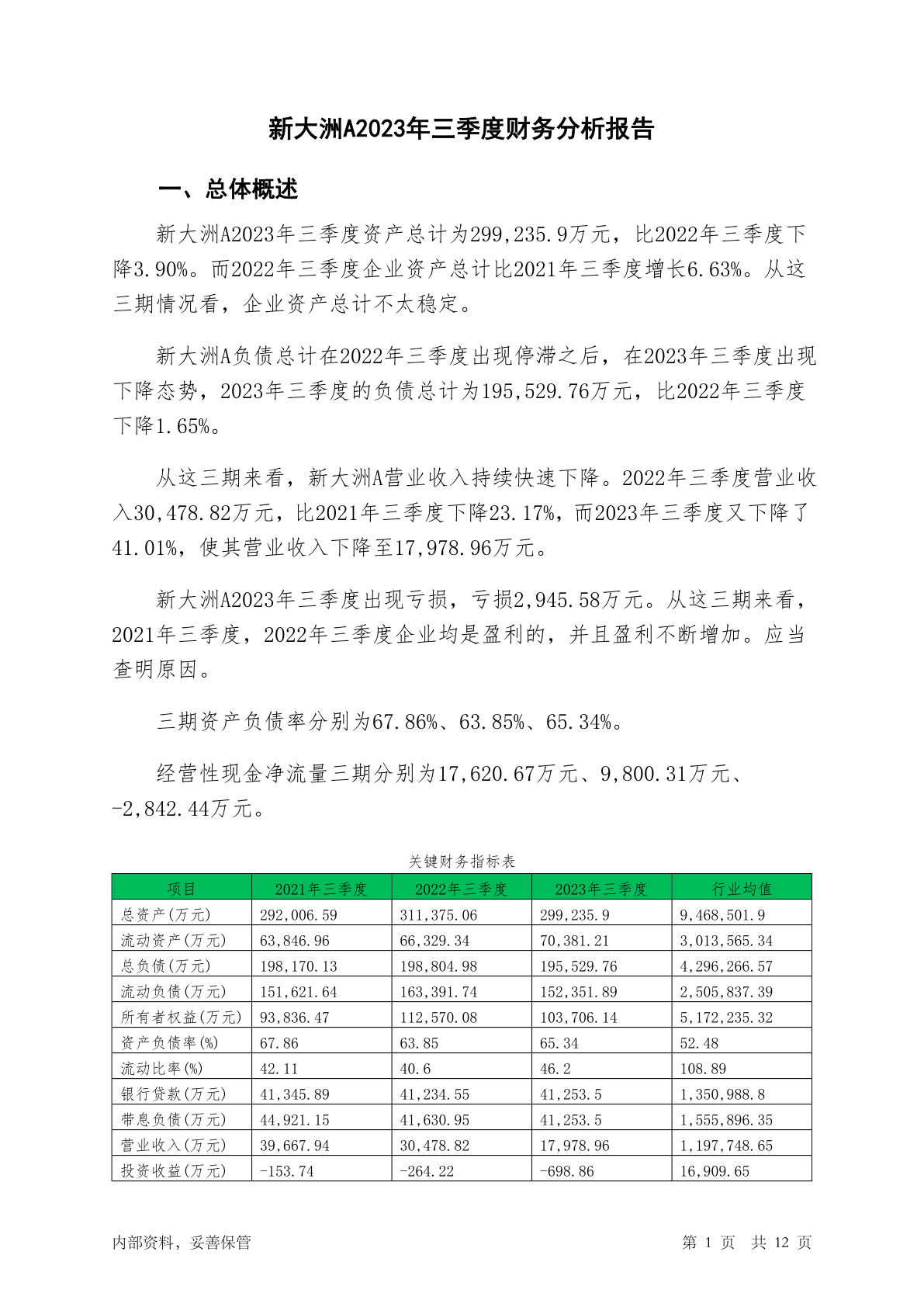 新大洲A2023年三季度财务分析报告

一、总体概述

新大洲A2023年三季度资产总计为299,235.9万元，比2022年三季度下降3.90%。而2022年三季度企业资产总计比2021年三季度增长6.63%。从这三期情况看，企业资产总计不太稳定。

新大洲A负债总计在2022年三季度出现停滞之后，在2023年三季度出现下降态势，2023年三季度的负债总计为195,529.76万元，比2022年三季度下降1.65%。

从这三期来看，新大洲A营业收入持续快速下降。2022年三季度营业收入30,478.82万元，比2021年三季度下降23.17%，而2023年三季度又下降了41.01%，使其营业收入下降至17,978.96万元。

新大洲A2023年三季度出现亏损，亏损2,945.58万元。从这三期来看，2021年三季度，2022年三季度企业均是盈利的，并且盈利不断增加。应当查明原因。

三期资产负债率分别为67.86%、63.85%、65.34%。

经营性现金净流量三期分别为17,620.67万元、9,800.31万元、-2,842.44万元。

关键财务指标表

| 项目 | 2021年三季度 | 2022年三季度 | 2023年三季度 | 行业均值 |
|---|---|---|---|---|
| 总资产(万元) | 292,006.59 | 311,375.06 | 299,235.9 | 9,468,501.9 |
| 流动资产(万元) | 63,846.96 | 66,329.34 | 70,381.21 | 3,013,565.34 |
| 总负债(万元) | 198,170.13 | 198,804.98 | 195,529.76 | 4,296,266.57 |
| 流动负债(万元) | 151,621.64 | 163,391.74 | 152,351.89 | 2,505,837.39 |
| 所有者权益(万元) | 93,836.47 | 112,570.08 | 103,706.14 | 5,172,235.32 |
| 资产负债率(%) | 67.86 | 63.85 | 65.34 | 52.48 |
| 流动比率(%) | 42.11 | 40.6 | 46.2 | 108.89 |
| 银行贷款(万元) | 41,345.89 | 41,234.55 | 41,253.5 | 1,350,988.8 |
| 带息负债(万元) | 44,921.15 | 41,630.95 | 41,253.5 | 1,555,896.35 |
| 营业收入(万元) | 39,667.94 | 30,478.82 | 17,978.96 | 1,197,748.65 |
| 投资收益(万元) | -153.74 | -264.22 | -698.86 | 16,909.65 |

内部资料，妥善保管

第 1 页 共 12 页